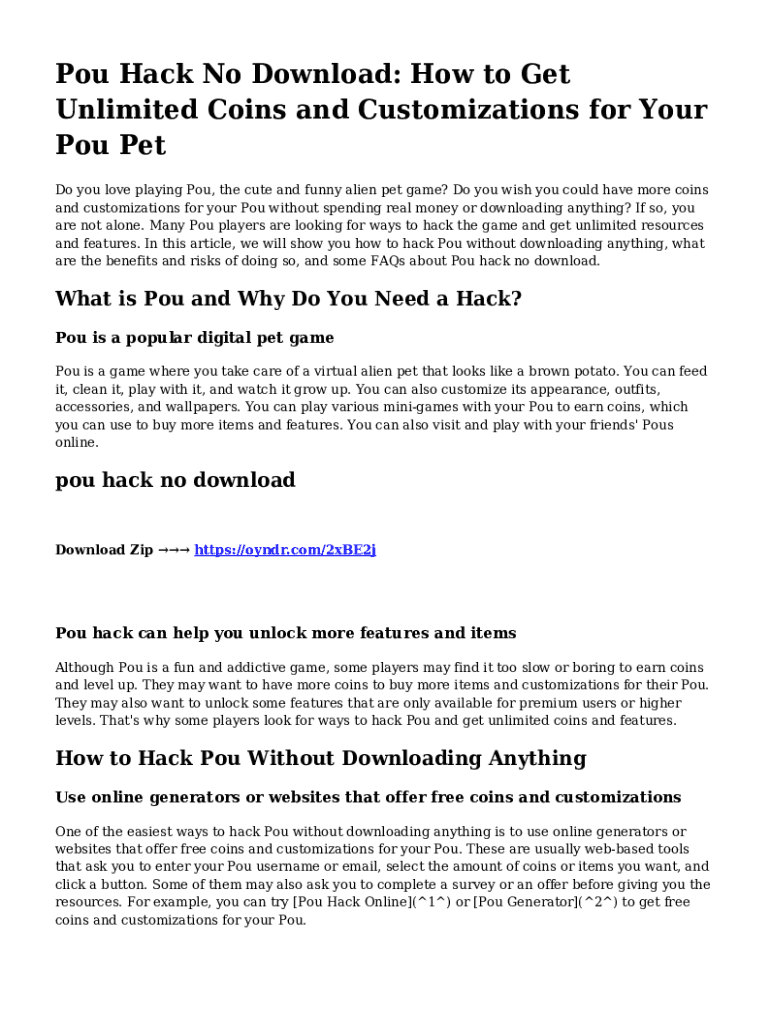 Pou Hack No Download: How to Get Unlimited Coins and Customizations for Your Pou Pet

Do you love playing Pou, the cute and funny alien pet game? Do you wish you could have more coins and customizations for your Pou without spending real money or downloading anything? If so, you are not alone. Many Pou players are looking for ways to hack the game and get unlimited resources and features. In this article, we will show you how to hack Pou without downloading anything, what are the benefits and risks of doing so, and some FAQs about Pou hack no download.

What is Pou and Why Do You Need a Hack?

Pou is a popular digital pet game

Pou is a game where you take care of a virtual alien pet that looks like a brown potato. You can feed it, clean it, play with it, and watch it grow up. You can also customize its appearance, outfits, accessories, and wallpapers. You can play various mini-games with your Pou to earn coins, which you can use to buy more items and features. You can also visit and play with your friends' Pous online.

pou hack no download

Download Zip →→→ https://oyndr.com/2xBE2j

Pou hack can help you unlock more features and items

Although Pou is a fun and addictive game, some players may find it too slow or boring to earn coins and level up. They may want to have more coins to buy more items and customizations for their Pou. They may also want to unlock some features that are only available for premium users or higher levels. That's why some players look for ways to hack Pou and get unlimited coins and features.

How to Hack Pou Without Downloading Anything

Use online generators or websites that offer free coins and customizations

One of the easiest ways to hack Pou without downloading anything is to use online generators or websites that offer free coins and customizations for your Pou. These are usually web-based tools that ask you to enter your Pou username or email, select the amount of coins or items you want, and click a button. Some of them may also ask you to complete a survey or an offer before giving you the resources. For example, you can try [Pou Hack Online](^1^) or [Pou Generator](^2^) to get free coins and customizations for your Pou.